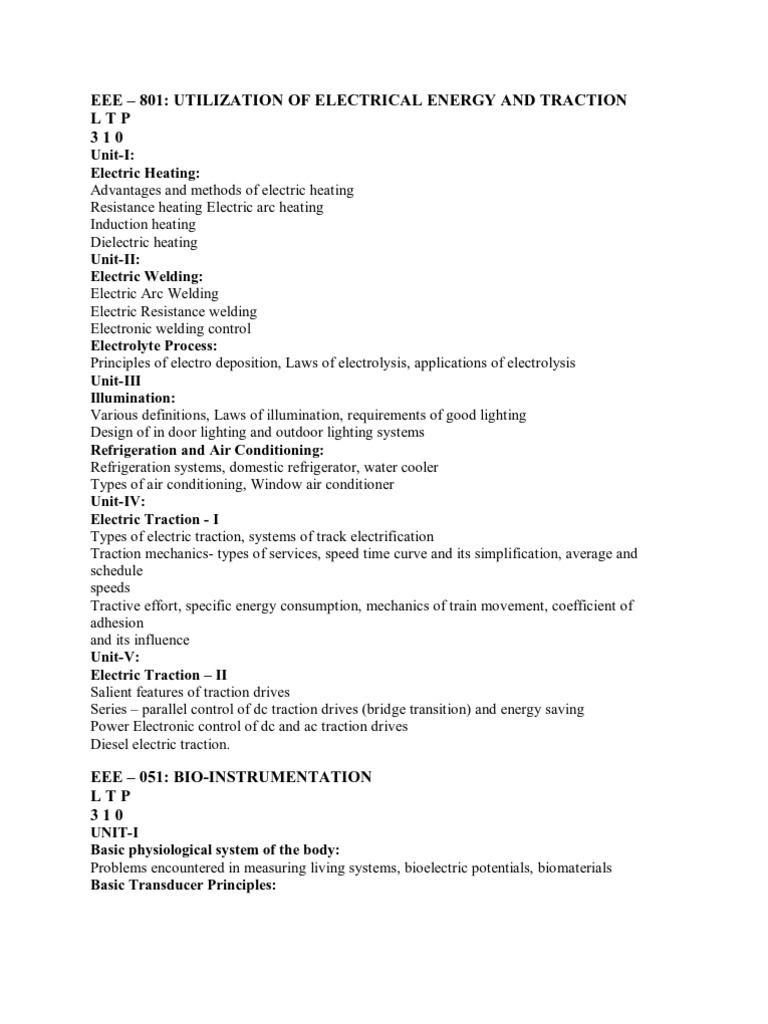 EEE – 801: UTILIZATION OF ELECTRICAL ENERGY AND TRACTION
L T P
3 1 0
Unit-I:
Electric Heating:
Advantages and methods of electric heating
Resistance heating Electric arc heating
Induction heating
Dielectric heating
Unit-II:
Electric Welding:
Electric Arc Welding
Electric Resistance welding
Electronic welding control
Electrolyte Process:
Principles of electro deposition, Laws of electrolysis, applications of electrolysis
Unit-III
Illumination:
Various definitions, Laws of illumination, requirements of good lighting
Design of in door lighting and outdoor lighting systems
Refrigeration and Air Conditioning:
Refrigeration systems, domestic refrigerator, water cooler
Types of air conditioning, Window air conditioner
Unit-IV:
Electric Traction - I
Types of electric traction, systems of track electrification
Traction mechanics- types of services, speed time curve and its simplification, average and schedule
speeds
Tractive effort, specific energy consumption, mechanics of train movement, coefficient of adhesion
and its influence
Unit-V:
Electric Traction – II
Salient features of traction drives
Series – parallel control of dc traction drives (bridge transition) and energy saving
Power Electronic control of dc and ac traction drives
Diesel electric traction.

EEE – 051: BIO-INSTRUMENTATION
L T P
3 1 0
UNIT-I
Basic physiological system of the body:
Problems encountered in measuring living systems, bioelectric potentials, biomaterials
Basic Transducer Principles: